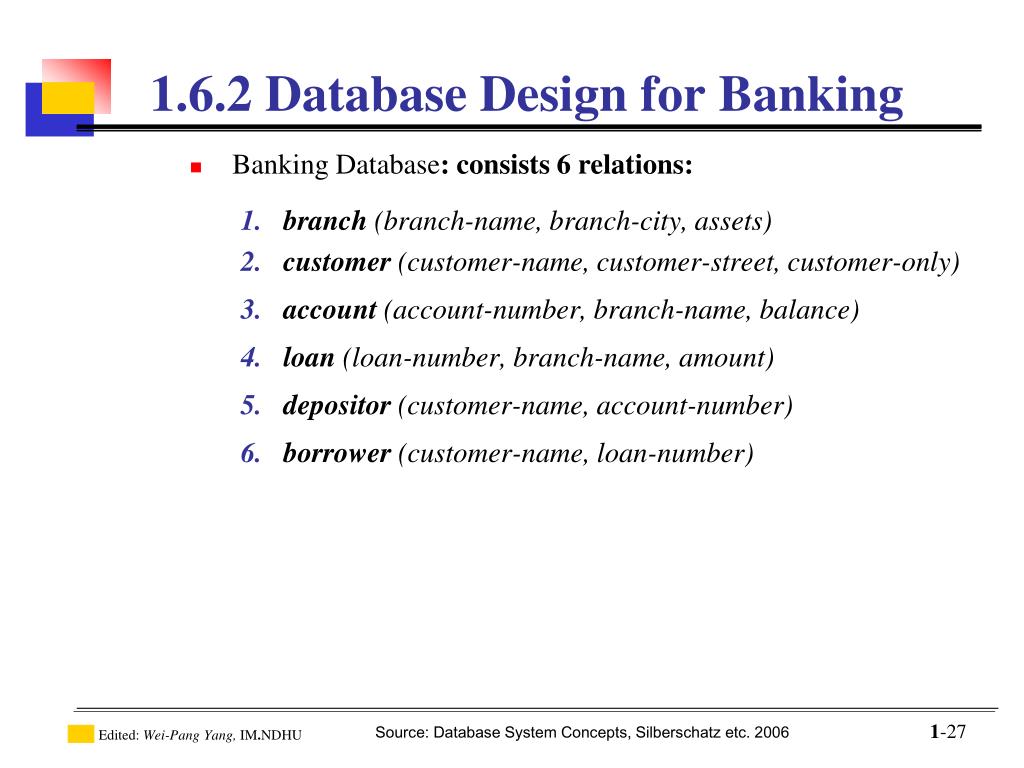 1.6.2 Database Design for Banking

Banking Database: consists 6 relations:

1. branch (branch-name, branch-city, assets)
2. customer (customer-name, customer-street, customer-only)
3. account (account-number, branch-name, balance)
4. loan (loan-number, branch-name, amount)
5. depositor (customer-name, account-number)
6. borrower (customer-name, loan-number)

Edited: Wei-Pang Yang, IM.NDHU

Source: Database System Concepts, Silberschatz etc. 2006

1-27